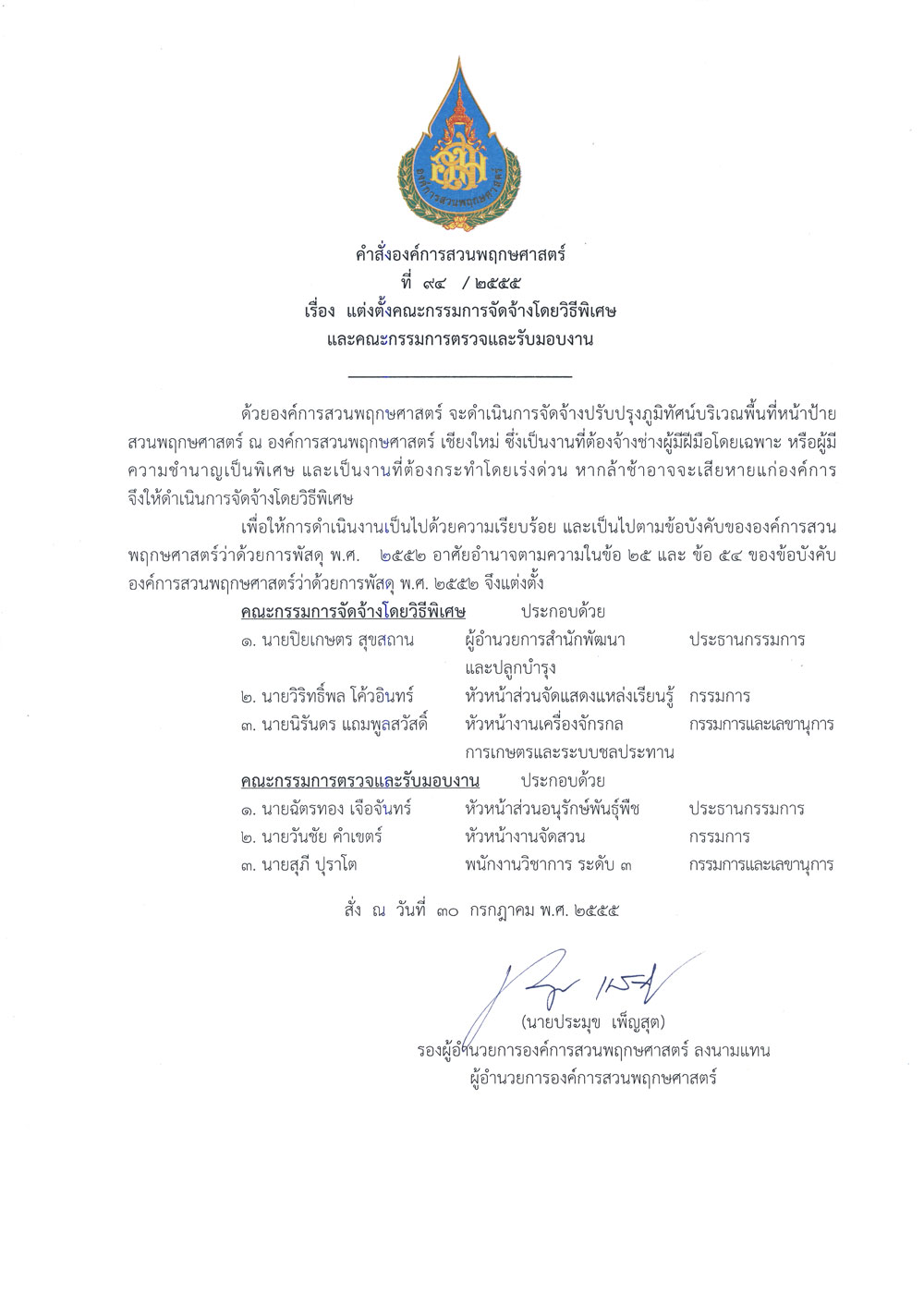 องค์การสวนพฤกษศาสตร์

คำสั่งองค์การสวนพฤกษศาสตร์
ที่ ๙๔ / ๒๕๕๕
เรื่อง แต่งตั้งคณะกรรมการจัดจ้างโดยวิธีพิเศษ
และคณะกรรมการตรวจและรับมอบงาน

ด้วยองค์การสวนพฤกษศาสตร์ จะดำเนินการจัดจ้างปรับปรุงภูมิทัศน์บริเวณพื้นที่หน้าป้ายสวนพฤกษศาสตร์ ณ องค์การสวนพฤกษศาสตร์ เชียงใหม่ ซึ่งเป็นงานที่ต้องจ้างช่างผู้มีฝีมือโดยเฉพาะ หรือผู้มีความชำนาญเป็นพิเศษ และเป็นงานที่ต้องกระทำโดยเร่งด่วน หากล้าช้าอาจจะเสียหายแก่องค์การ จึงให้ดำเนินการจัดจ้างโดยวิธีพิเศษ

เพื่อให้การดำเนินงานเป็นไปด้วยความเรียบร้อย และเป็นไปตามข้อบังคับขององค์การสวนพฤกษศาสตร์ว่าด้วยการพัสดุ พ.ศ. ๒๕๕๒ อาศัยอำนาจตามความในข้อ ๒๕ และ ข้อ ๕๔ ของข้อบังคับองค์การสวนพฤกษศาสตร์ว่าด้วยการพัสดุ พ.ศ. ๒๕๕๒ จึงแต่งตั้ง

คณะกรรมการจัดจ้างโดยวิธีพิเศษ ประกอบด้วย
๑. นายปิยเกษตร สุขสถาน ผู้อำนวยการสำนักพัฒนาและปลูกบำรุง ประธานกรรมการ
๒. นายวิริทธิ์พล โค้วอินทร์ หัวหน้าส่วนจัดแสดงแหล่งเรียนรู้ กรรมการ
๓. นายนิรันดร แถมพูลสวัสดิ์ หัวหน้างานเครื่องจักรกลการเกษตรและระบบชลประทาน กรรมการและเลขานุการ

คณะกรรมการตรวจและรับมอบงาน ประกอบด้วย
๑. นายฉัตรทอง เจือจันทร์ หัวหน้าส่วนอนุรักษ์พันธุ์พืช ประธานกรรมการ
๒. นายวันชัย คำเขตร์ หัวหน้างานจัดสวน กรรมการ
๓. นายสุภี ปุราโต พนักงานวิชาการ ระดับ ๓ กรรมการและเลขานุการ

สั่ง ณ วันที่ ๓๐ กรกฎาคม พ.ศ. ๒๕๕๕

(นายประมุข เพ็ญสุต)
รองผู้อำนวยการองค์การสวนพฤกษศาสตร์ ลงนามแทน
ผู้อำนวยการองค์การสวนพฤกษศาสตร์